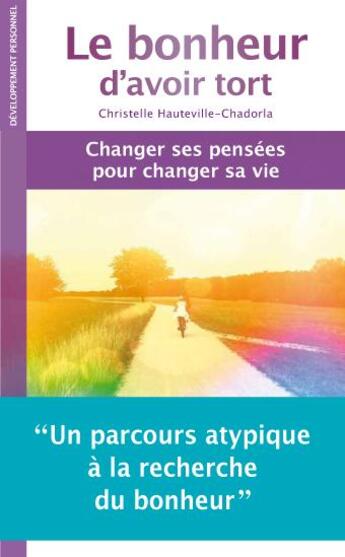 DÉVELOPPEMENT PERSONNEL

Le bonheur d'avoir tort

Christelle Hauteville-Chadorla

Changer ses pensées pour changer sa vie

"Un parcours atypique à la recherche du bonheur"